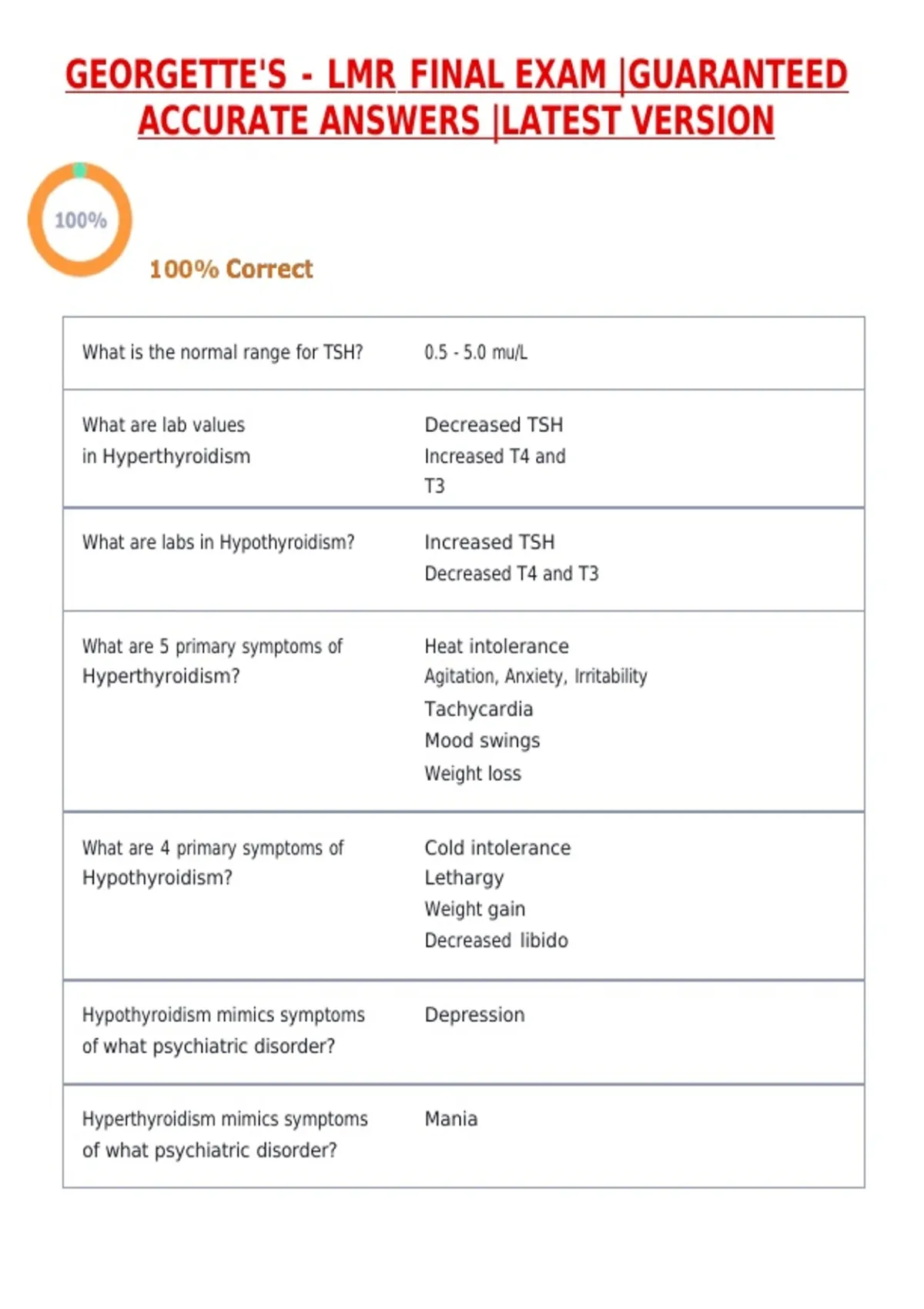 GEORGETTE'S - LMR FINAL EXAM |GUARANTEED ACCURATE ANSWERS |LATEST VERSION

100%

100% Correct

| What is the normal range for TSH? | 0.5 - 5.0 mu/L |
|---|---|
| What are lab values in Hyperthyroidism | Decreased TSH Increased T4 and T3 |
| What are labs in Hypothyroidism? | Increased TSH Decreased T4 and T3 |
| What are 5 primary symptoms of Hyperthyroidism? | Heat intolerance Agitation, Anxiety, Irritability Tachycardia Mood swings Weight loss |
| What are 4 primary symptoms of Hypothyroidism? | Cold intolerance Lethargy Weight gain Decreased libido |
| Hypothyroidism mimics symptoms of what psychiatric disorder? | Depression |
| Hyperthyroidism mimics symptoms of what psychiatric disorder? | Mania |